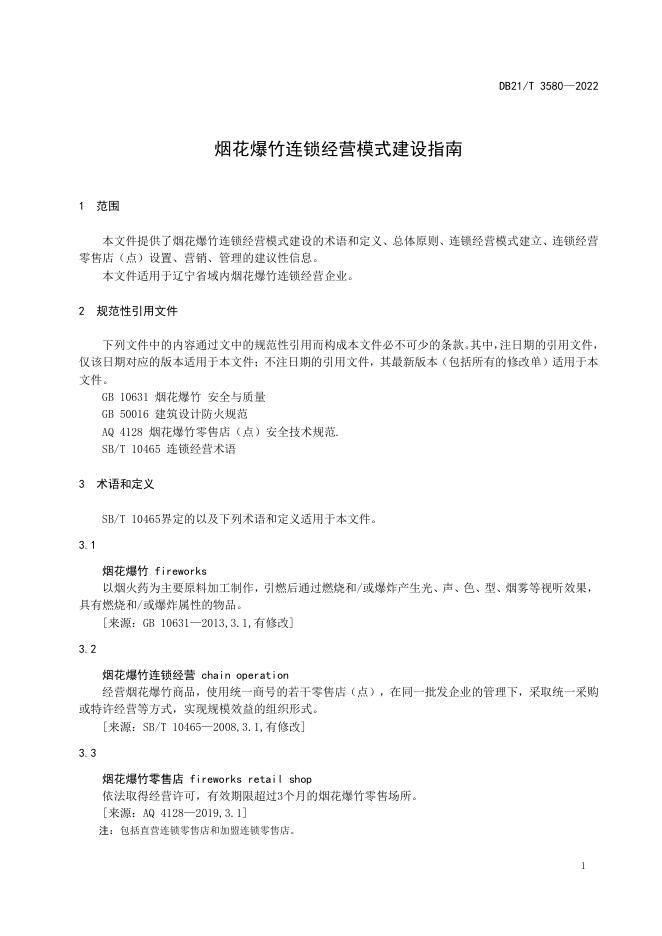 DB21/T 3580—2022

烟花爆竹连锁经营模式建设指南

1 范围

本文件提供了烟花爆竹连锁经营模式建设的术语和定义、总体原则、连锁经营模式建立、连锁经营零售店（点）设置、营销、管理的建议性信息。
本文件适用于辽宁省域内烟花爆竹连锁经营企业。

2 规范性引用文件

下列文件中的内容通过文中的规范性引用而构成本文件必不可少的条款。其中，注日期的引用文件，仅该日期对应的版本适用于本文件；不注日期的引用文件，其最新版本（包括所有的修改单）适用于本文件。
GB 10631 烟花爆竹 安全与质量
GB 50016 建筑设计防火规范
AQ 4128 烟花爆竹零售店（点）安全技术规范.
SB/T 10465 连锁经营术语

3 术语和定义

SB/T 10465界定的以及下列术语和定义适用于本文件。

3.1

烟花爆竹 fireworks
以烟火药为主要原料加工制作，引燃后通过燃烧和/或爆炸产生光、声、色、型、烟雾等视听效果，具有燃烧和/或爆炸属性的物品。
[来源：GB 10631—2013,3.1,有修改]

3.2

烟花爆竹连锁经营 chain operation
经营烟花爆竹商品，使用统一商号的若干零售店（点），在同一批发企业的管理下，采取统一采购或特许经营等方式，实现规模效益的组织形式。
[来源：SB/T 10465—2008,3.1,有修改]

3.3

烟花爆竹零售店 fireworks retail shop
依法取得经营许可，有效期限超过3个月的烟花爆竹零售场所。
[来源：AQ 4128—2019,3.1]
注：包括直营连锁零售店和加盟连锁零售店。

1